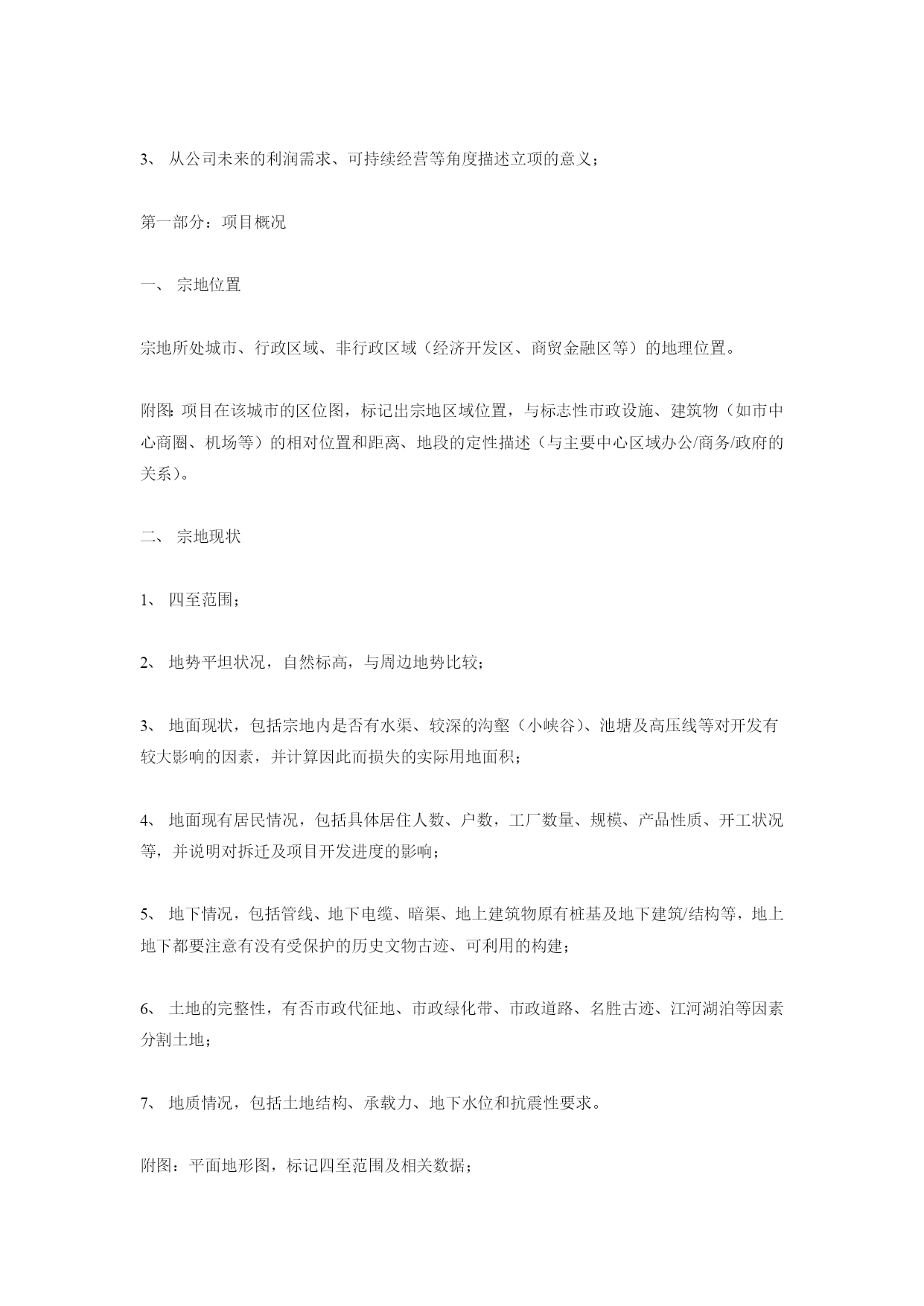 3、 从公司未来的利润需求、可持续经营等角度描述立项的意义；

第一部分：项目概况

一、 宗地位置

宗地所处城市、行政区域、非行政区域（经济开发区、商贸金融区等）的地理位置。

附图:项目在该城市的区位图，标记出宗地区域位置，与标志性市政设施、建筑物（如市中心商圈、机场等）的相对位置和距离、地段的定性描述（与主要中心区域办公/商务/政府的关系）。

二、 宗地现状

1、 四至范围；

2、 地势平坦状况，自然标高，与周边地势比较；

3、 地面现状，包括宗地内是否有水渠、较深的沟壑（小峡谷）、池塘及高压线等对开发有较大影响的因素，并计算因此而损失的实际用地面积；

4、 地面现有居民情况，包括具体居住人数、户数，工厂数量、规模、产品性质、开工状况等，并说明对拆迁及项目开发进度的影响；

5、 地下情况，包括管线、地下电缆、暗渠、地上建筑物原有桩基及地下建筑/结构等，地上地下都要注意有没有受保护的历史文物古迹、可利用的构建；

6、 土地的完整性，有否市政代征地、市政绿化带、市政道路、名胜古迹、江河湖泊等因素分割土地；

7、 地质情况，包括土地结构、承载力、地下水位和抗震性要求。

附图：平面地形图，标记四至范围及相关数据；